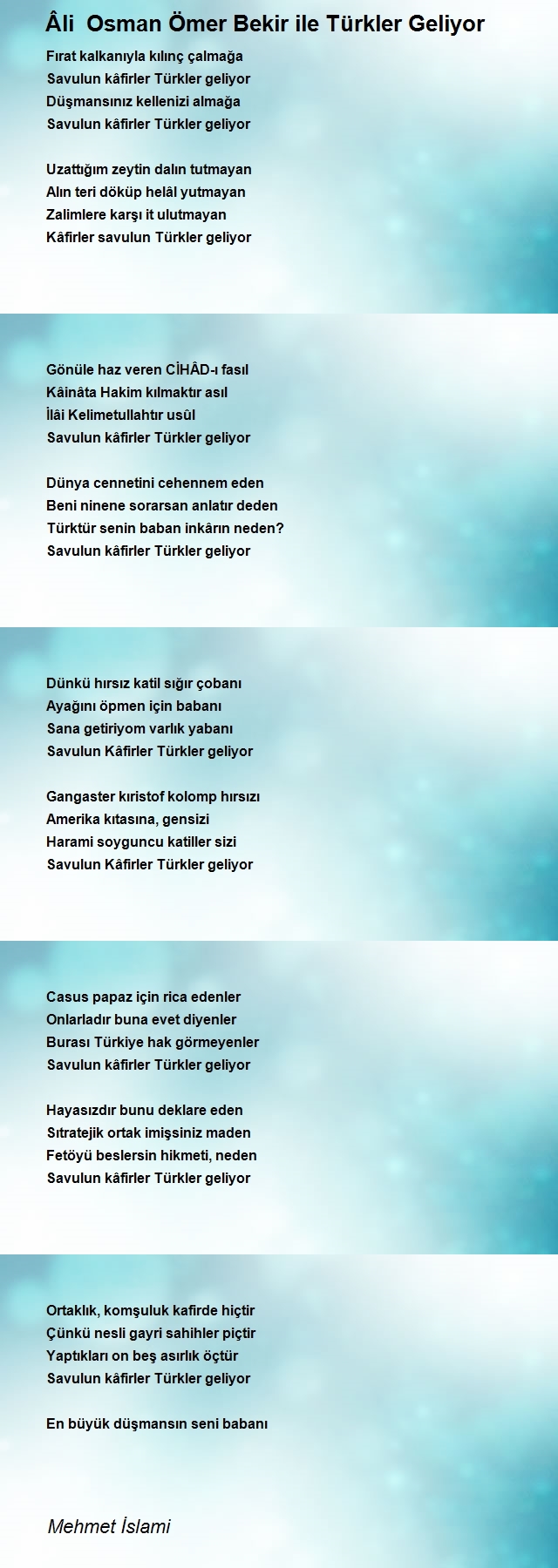 Âli  Osman Ömer Bekir ile Türkler Geliyor

Fırat kalkanıyla kılınç çalmağa
Savulun kâfirler Türkler geliyor
Düşmansınız kellenizi almağa
Savulun kâfirler Türkler geliyor

Uzattığım zeytin dalın tutmayan
Alın teri döküp helâl yutmayan
Zalimlere karşı it ulutmayan
Kâfirler savulun Türkler geliyor

Gönüle haz veren CİHÂD-ı fasıl
Kâinâta Hakim kılmaktır asıl
İlâi Kelimetullahtır usûl
Savulun kâfirler Türkler geliyor

Dünya cennetini cehennem eden
Beni ninene sorarsan anlatır deden
Türktür senin baban inkârın neden?
Savulun kâfirler Türkler geliyor

Dünkü hırsız katil sığır çobanı
Ayağını öpmen için babanı
Sana getiriyom varlık yabanı
Savulun Kâfirler Türkler geliyor

Gangaster kıristof kolomp hırsızı
Amerika kıtasına, gensizi
Harami soyguncu katiller sizi
Savulun Kâfirler Türkler geliyor

Casus papaz için rica edenler
Onlarladır buna evet diyenler
Burası Türkiye hak görmeyenler
Savulun kâfirler Türkler geliyor

Hayasızdır bunu deklare eden
Sıtratejik ortak imişsiniz maden
Fetöyü beslersin hikmeti, neden
Savulun kâfirler Türkler geliyor

Ortaklık, komşuluk kafirde hiçtir
Çünkü nesli gayri sahihler piçtir
Yaptıkları on beş asırlık öçtür
Savulun kâfirler Türkler geliyor

En büyük düşmansın seni babanı

Mehmet İslami